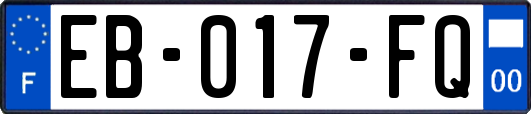 F

EB-017-FQ

00